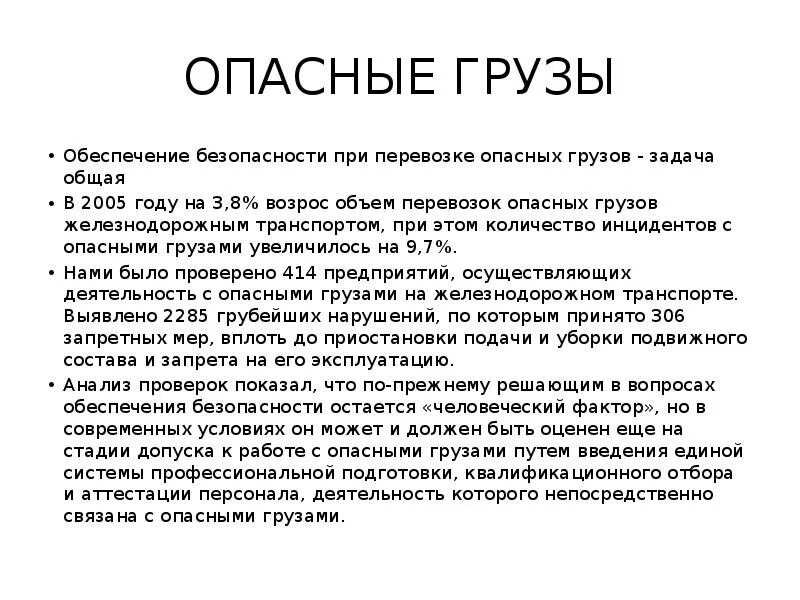 ОПАСНЫЕ ГРУЗЫ

• Обеспечение безопасности при перевозке опасных грузов - задача общая
• В 2005 году на 3,8% возрос объем перевозок опасных грузов железнодорожным транспортом, при этом количество инцидентов с опасными грузами увеличилось на 9,7%.
• Нами было проверено 414 предприятий, осуществляющих деятельность с опасными грузами на железнодорожном транспорте. Выявлено 2285 грубейших нарушений, по которым принято 306 запретных мер, вплоть до приостановки подачи и уборки подвижного состава и запрета на его эксплуатацию.
• Анализ проверок показал, что по-прежнему решающим в вопросах обеспечения безопасности остается «человеческий фактор», но в современных условиях он может и должен быть оценен еще на стадии допуска к работе с опасными грузами путем введения единой системы профессиональной подготовки, квалификационного отбора и аттестации персонала, деятельность которого непосредственно связана с опасными грузами.